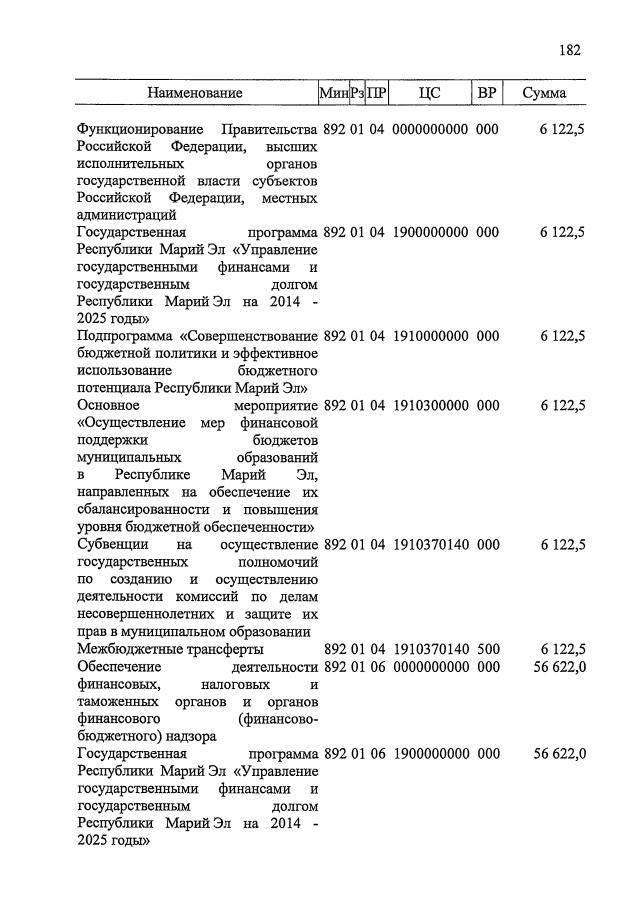 182

| Наименование | Мин | Рз | ПР | ЦС | ВР | Сумма |
|---|---|---|---|---|---|---|
| Функционирование Правительства Российской Федерации, высших исполнительных органов государственной власти субъектов Российской Федерации, местных администраций | 892 | 01 | 04 | 0000000000 | 000 | 6 122,5 |
| Государственная программа Республики Марий Эл «Управление государственными финансами и государственным долгом Республики Марий Эл на 2014 - 2025 годы» | 892 | 01 | 04 | 1900000000 | 000 | 6 122,5 |
| Подпрограмма «Совершенствование бюджетной политики и эффективное использование бюджетного потенциала Республики Марий Эл» | 892 | 01 | 04 | 1910000000 | 000 | 6 122,5 |
| Основное мероприятие «Осуществление мер финансовой поддержки бюджетов муниципальных образований в Республике Марий Эл, направленных на обеспечение их сбалансированности и повышения уровня бюджетной обеспеченности» | 892 | 01 | 04 | 1910300000 | 000 | 6 122,5 |
| Субвенции на осуществление государственных полномочий по созданию и осуществлению деятельности комиссий по делам несовершеннолетних и защите их прав в муниципальном образовании | 892 | 01 | 04 | 1910370140 | 000 | 6 122,5 |
| Межбюджетные трансферты | 892 | 01 | 04 | 1910370140 | 500 | 6 122,5 |
| Обеспечение деятельности финансовых, налоговых и таможенных органов и органов финансового (финансово-бюджетного) надзора | 892 | 01 | 06 | 0000000000 | 000 | 56 622,0 |
| Государственная программа Республики Марий Эл «Управление государственными финансами и государственным долгом Республики Марий Эл на 2014 - 2025 годы» | 892 | 01 | 06 | 1900000000 | 000 | 56 622,0 |